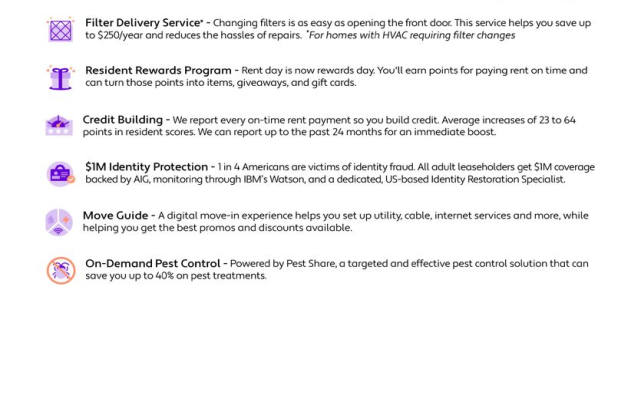 Filter Delivery Service* - Changing filters is as easy as opening the front door. This service helps you save up to $250/year and reduces the hassles of repairs. *For homes with HVAC requiring filter changes

Resident Rewards Program - Rent day is now rewards day. You'll earn points for paying rent on time and can turn those points into items, giveaways, and gift cards.

Credit Building - We report every on-time rent payment so you build credit. Average increases of 23 to 64 points in resident scores. We can report up to the past 24 months for an immediate boost.

$1M Identity Protection - 1 in 4 Americans are victims of identity fraud. All adult leaseholders get $1M coverage backed by AIG, monitoring through IBM's Watson, and a dedicated, US-based Identity Restoration Specialist.

Move Guide - A digital move-in experience helps you set up utility, cable, internet services and more, while helping you get the best promos and discounts available.

On-Demand Pest Control - Powered by Pest Share, a targeted and effective pest control solution that can save you up to 40% on pest treatments.